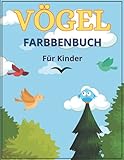 VÖGEL
FARBBENBUCH
Für Kinder